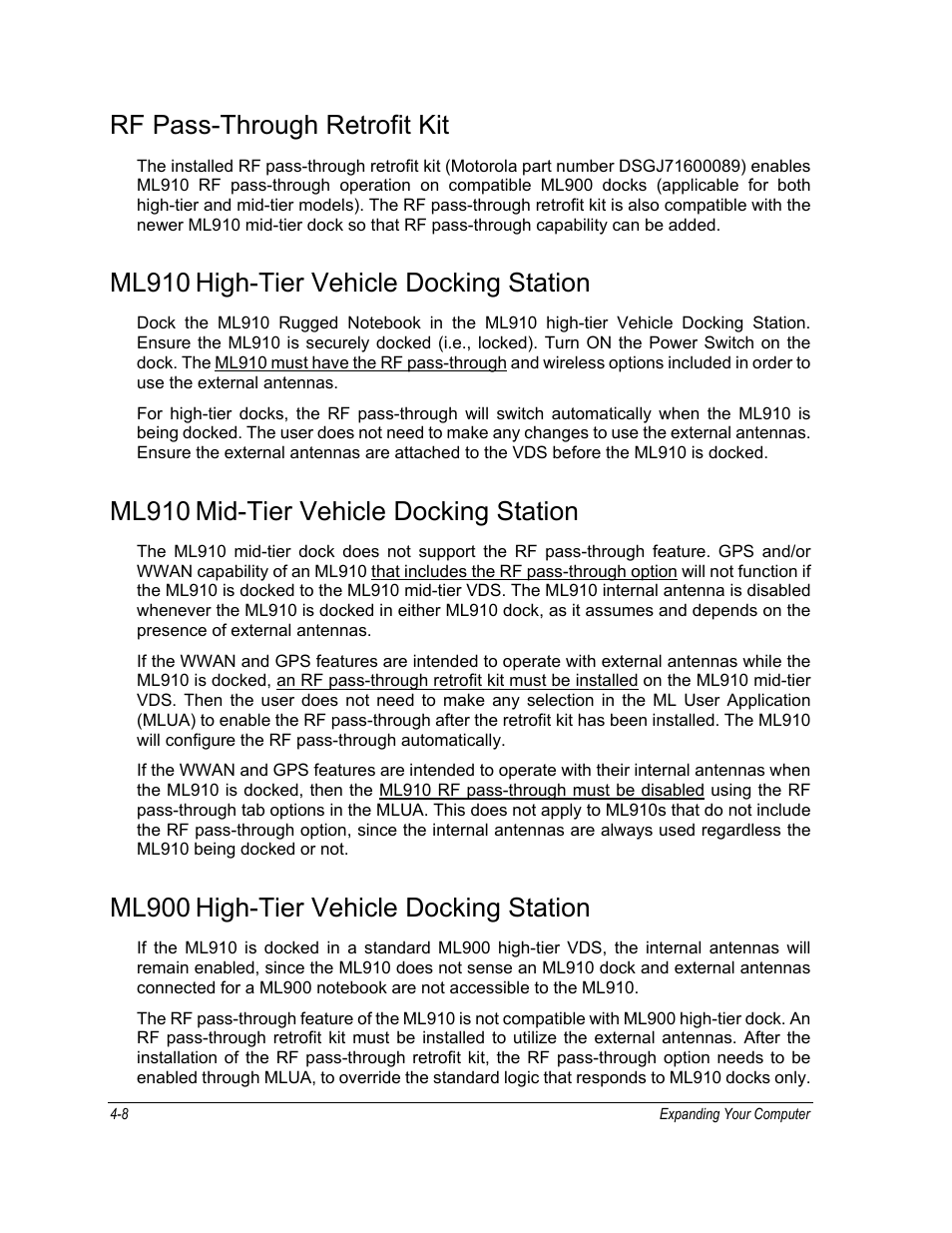 RF Pass-Through Retrofit Kit

The installed RF pass-through retrofit kit (Motorola part number DSGJ71600089) enables ML910 RF pass-through operation on compatible ML900 docks (applicable for both high-tier and mid-tier models). The RF pass-through retrofit kit is also compatible with the newer ML910 mid-tier dock so that RF pass-through capability can be added.

ML910 High-Tier Vehicle Docking Station

Dock the ML910 Rugged Notebook in the ML910 high-tier Vehicle Docking Station. Ensure the ML910 is securely docked (i.e., locked). Turn ON the Power Switch on the dock. The ML910 must have the RF pass-through and wireless options included in order to use the external antennas.

For high-tier docks, the RF pass-through will switch automatically when the ML910 is being docked. The user does not need to make any changes to use the external antennas. Ensure the external antennas are attached to the VDS before the ML910 is docked.

ML910 Mid-Tier Vehicle Docking Station

The ML910 mid-tier dock does not support the RF pass-through feature. GPS and/or WWAN capability of an ML910 that includes the RF pass-through option will not function if the ML910 is docked to the ML910 mid-tier VDS. The ML910 internal antenna is disabled whenever the ML910 is docked in either ML910 dock, as it assumes and depends on the presence of external antennas.

If the WWAN and GPS features are intended to operate with external antennas while the ML910 is docked, an RF pass-through retrofit kit must be installed on the ML910 mid-tier VDS. Then the user does not need to make any selection in the ML User Application (MLUA) to enable the RF pass-through after the retrofit kit has been installed. The ML910 will configure the RF pass-through automatically.

If the WWAN and GPS features are intended to operate with their internal antennas when the ML910 is docked, then the ML910 RF pass-through must be disabled using the RF pass-through tab options in the MLUA. This does not apply to ML910s that do not include the RF pass-through option, since the internal antennas are always used regardless the ML910 being docked or not.

ML900 High-Tier Vehicle Docking Station

If the ML910 is docked in a standard ML900 high-tier VDS, the internal antennas will remain enabled, since the ML910 does not sense an ML910 dock and external antennas connected for a ML900 notebook are not accessible to the ML910.

The RF pass-through feature of the ML910 is not compatible with ML900 high-tier dock. An RF pass-through retrofit kit must be installed to utilize the external antennas. After the installation of the RF pass-through retrofit kit, the RF pass-through option needs to be enabled through MLUA, to override the standard logic that responds to ML910 docks only.

4-8 Expanding Your Computer